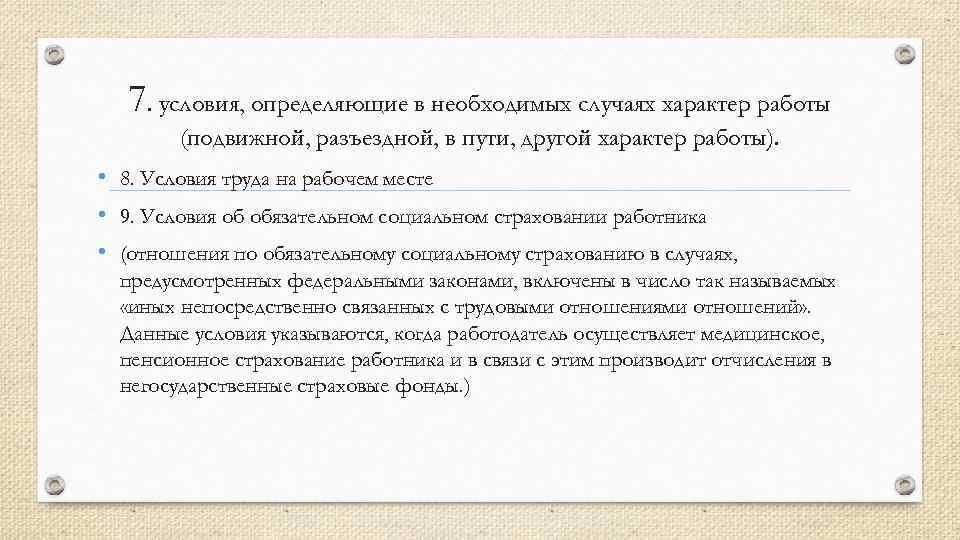 7. условия, определяющие в необходимых случаях характер работы (подвижной, разъездной, в пути, другой характер работы).

• 8. Условия труда на рабочем месте

• 9. Условия об обязательном социальном страховании работника

• (отношения по обязательному социальному страхованию в случаях, предусмотренных федеральными законами, включены в число так называемых «иных непосредственно связанных с трудовыми отношениями отношений». Данные условия указываются, когда работодатель осуществляет медицинское, пенсионное страхование работника и в связи с этим производит отчисления в негосударственные страховые фонды.)